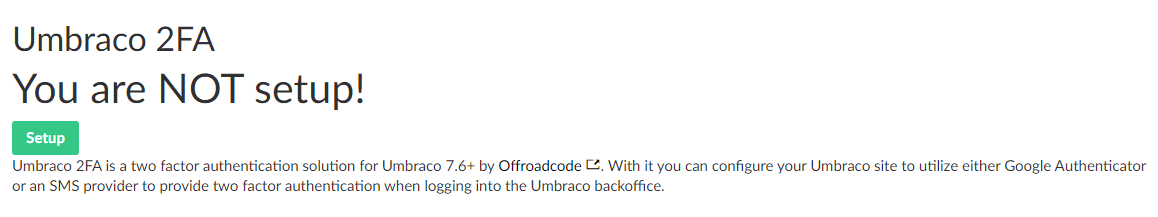 Umbraco 2FA
You are NOT setup!

Setup

Umbraco 2FA is a two factor authentication solution for Umbraco 7.6+ by Offroadcode. With it you can configure your Umbraco site to utilize either Google Authenticator or an SMS provider to provide two factor authentication when logging into the Umbraco backoffice.